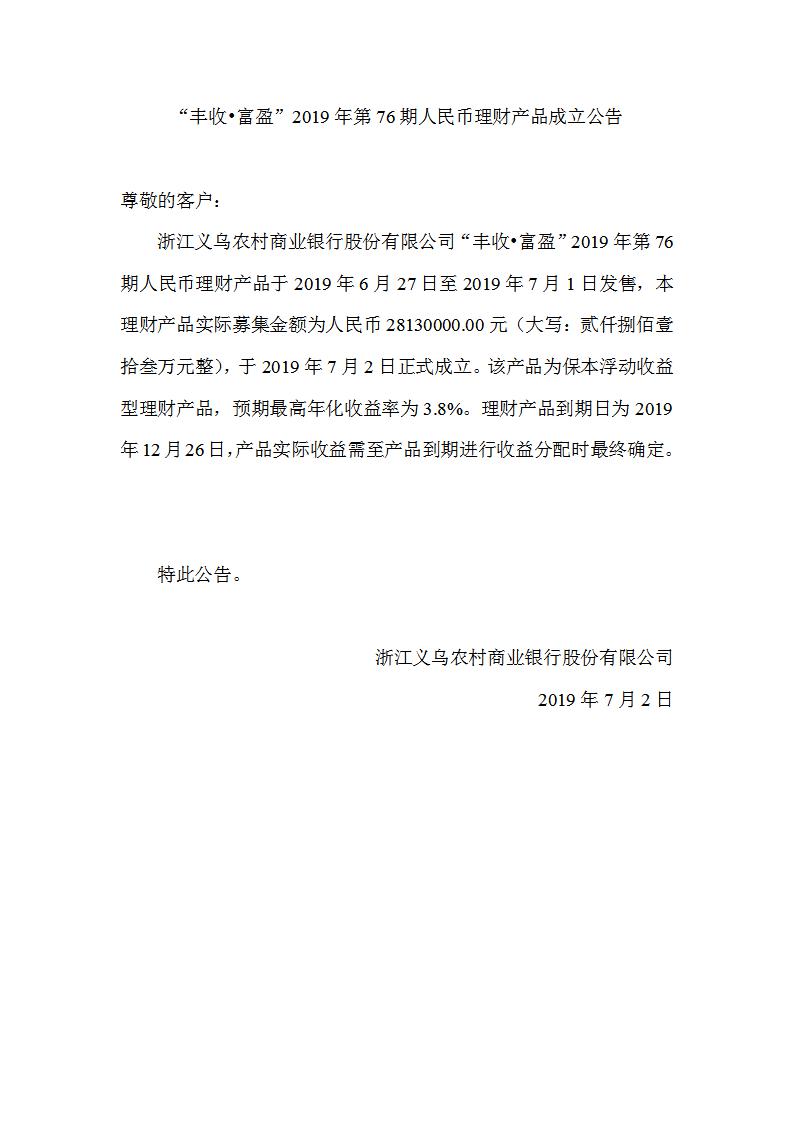 “丰收•富盈”2019年第76期人民币理财产品成立公告

尊敬的客户：

浙江义乌农村商业银行股份有限公司“丰收•富盈”2019年第76期人民币理财产品于2019年6月27日至2019年7月1日发售，本理财产品实际募集金额为人民币28130000.00元（大写：贰仟捌佰壹拾叁万元整），于2019年7月2日正式成立。该产品为保本浮动收益型理财产品，预期最高年化收益率为3.8%。理财产品到期日为2019年12月26日，产品实际收益需至产品到期进行收益分配时最终确定。

特此公告。

浙江义乌农村商业银行股份有限公司
2019年7月2日